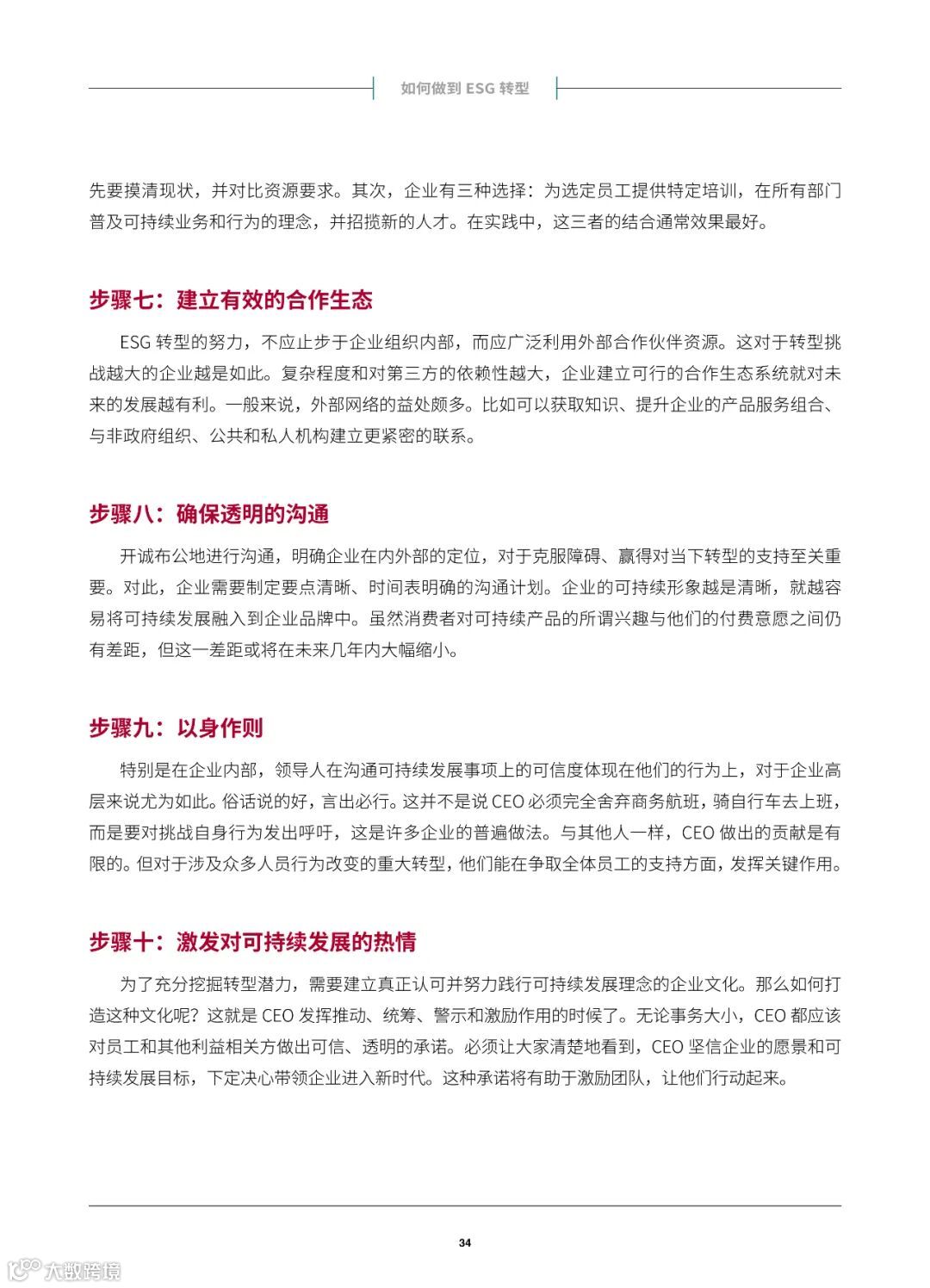 如何做到 ESG 转型

先要摸清现状，并对比资源要求。其次，企业有三种选择：为选定员工提供特定培训，在所有部门普及可持续业务和行为的理念，并招揽新的人才。在实践中，这三者的结合通常效果最好。

步骤七：建立有效的合作生态

ESG 转型的努力，不应止步于企业组织内部，而应广泛利用外部合作伙伴资源。这对于转型挑战越大的企业越是如此。复杂程度和对第三方的依赖性越大，企业建立可行的合作生态系统就对未来的发展越有利。一般来说，外部网络的益处颇多。比如可以获取知识、提升企业的产品服务组合、与非政府组织、公共和私人机构建立更紧密的联系。

步骤八：确保透明的沟通

开诚布公地进行沟通，明确企业在内外部的定位，对于克服障碍、赢得对当下转型的支持至关重要。对此，企业需要制定要点清晰、时间表明确的沟通计划。企业的可持续形象越是清晰，就越容易将可持续发展融入到企业品牌中。虽然消费者对可持续产品的所谓兴趣与他们的付费意愿之间仍有差距，但这一差距或将在未来几年内大幅缩小。

步骤九：以身作则

特别是在企业内部，领导人在沟通可持续发展事项上的可信度体现在他们的行为上，对于企业高层来说尤为如此。俗话说的好，言出必行。这并不是说 CEO 必须完全舍弃商务航班，骑自行车去上班，而是要对挑战自身行为发出呼吁，这是许多企业的普遍做法。与其他人一样，CEO 做出的贡献是有限的。但对于涉及众多人员行为改变的重大转型，他们能在争取全体员工的支持方面，发挥关键作用。

步骤十：激发对可持续发展的热情

为了充分挖掘转型潜力，需要建立真正认可并努力践行可持续发展理念的企业文化。那么如何打造这种文化呢？这就是 CEO 发挥推动、统筹、警示和激励作用的时候了。无论事务大小，CEO 都应该对员工和其他利益相关方做出可信、透明的承诺。必须让大家清楚地看到，CEO 坚信企业的愿景和可持续发展目标，下定决心带领企业进入新时代。这种承诺将有助于激励团队，让他们行动起来。

34

大数跨境